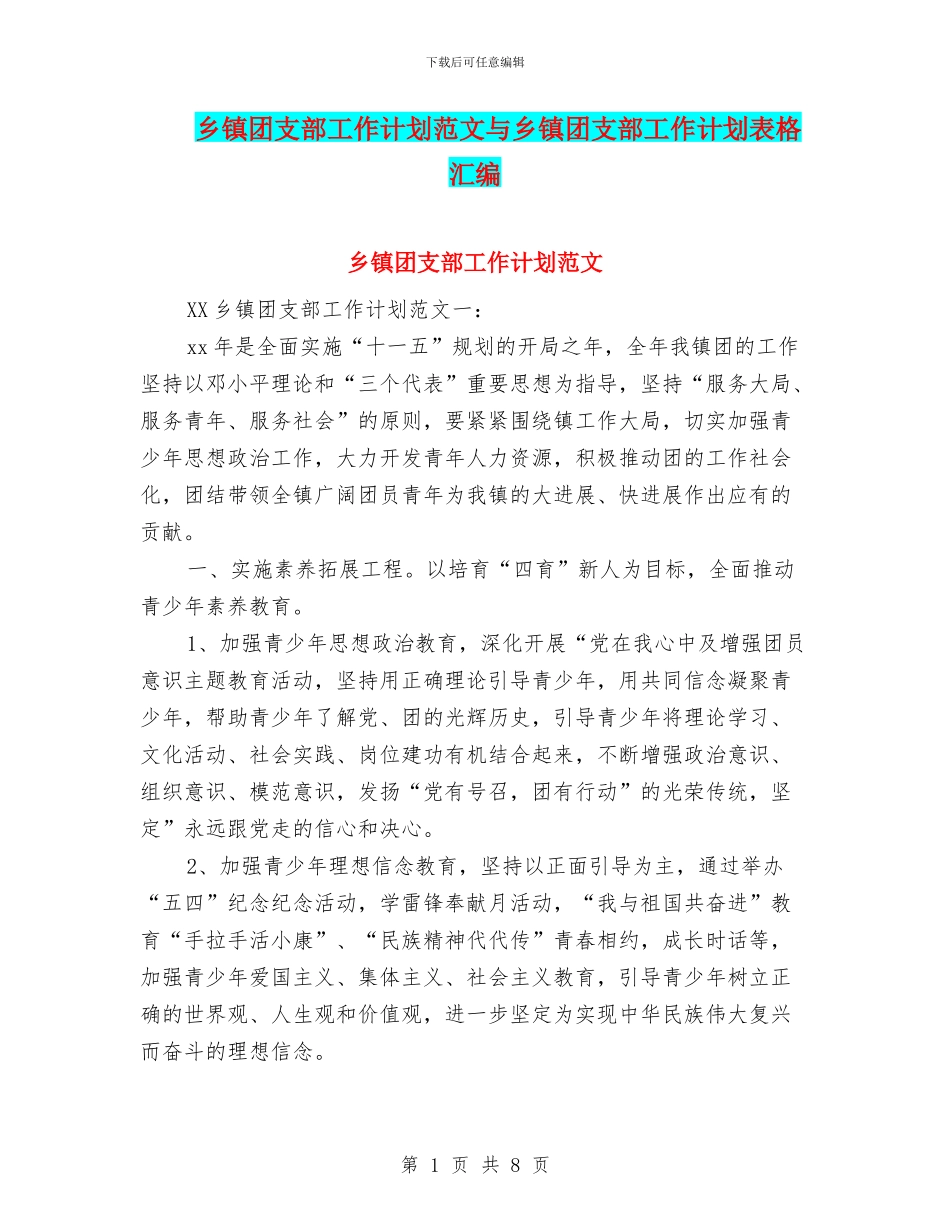 下载后可任意编辑

乡镇团支部工作计划范文与乡镇团支部工作计划表格汇编

乡镇团支部工作计划范文

XX 乡镇团支部工作计划范文一：

xx 年是全面实施“十一五”规划的开局之年，全年我镇团的工作坚持以邓小平理论和“三个代表”重要思想为指导，坚持“服务大局、服务青年、服务社会”的原则，要紧紧围绕镇工作大局，切实加强青少年思想政治工作，大力开发青年人力资源，积极推动团的工作社会化，团结带领全镇广阔团员青年为我镇的大进展、快进展作出应有的贡献。

一、实施素养拓展工程。以培育“四育”新人为目标，全面推动青少年素养教育。

1、加强青少年思想政治教育，深化开展“党在我心中及增强团员意识主题教育活动，坚持用正确理论引导青少年，用共同信念凝聚青少年，帮助青少年了解党、团的光辉历史，引导青少年将理论学习、文化活动、社会实践、岗位建功有机结合起来，不断增强政治意识、组织意识、模范意识，发扬“党有号召，团有行动”的光荣传统，坚定”永远跟党走的信心和决心。

2、加强青少年理想信念教育，坚持以正面引导为主，通过举办“五四”纪念纪念活动，学雷锋奉献月活动，“我与祖国共奋进”教育“手拉手活小康”、“民族精神代代传”青春相约，成长时话等，加强青少年爱国主义、集体主义、社会主义教育，引导青少年树立正确的世界观、人生观和价值观，进一步坚定为实现中华民族伟大复兴而奋斗的理想信念。

第 1 页 共 8 页